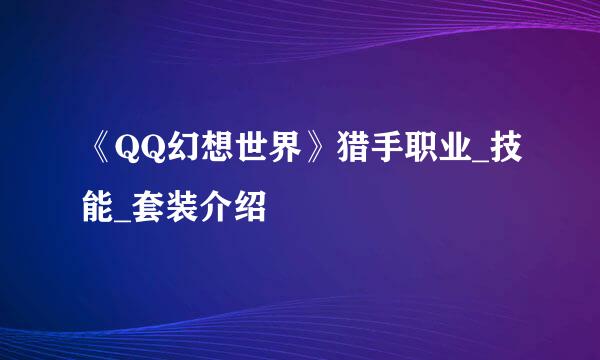 《QQ幻想世界》猎手职业_技能_套装介绍